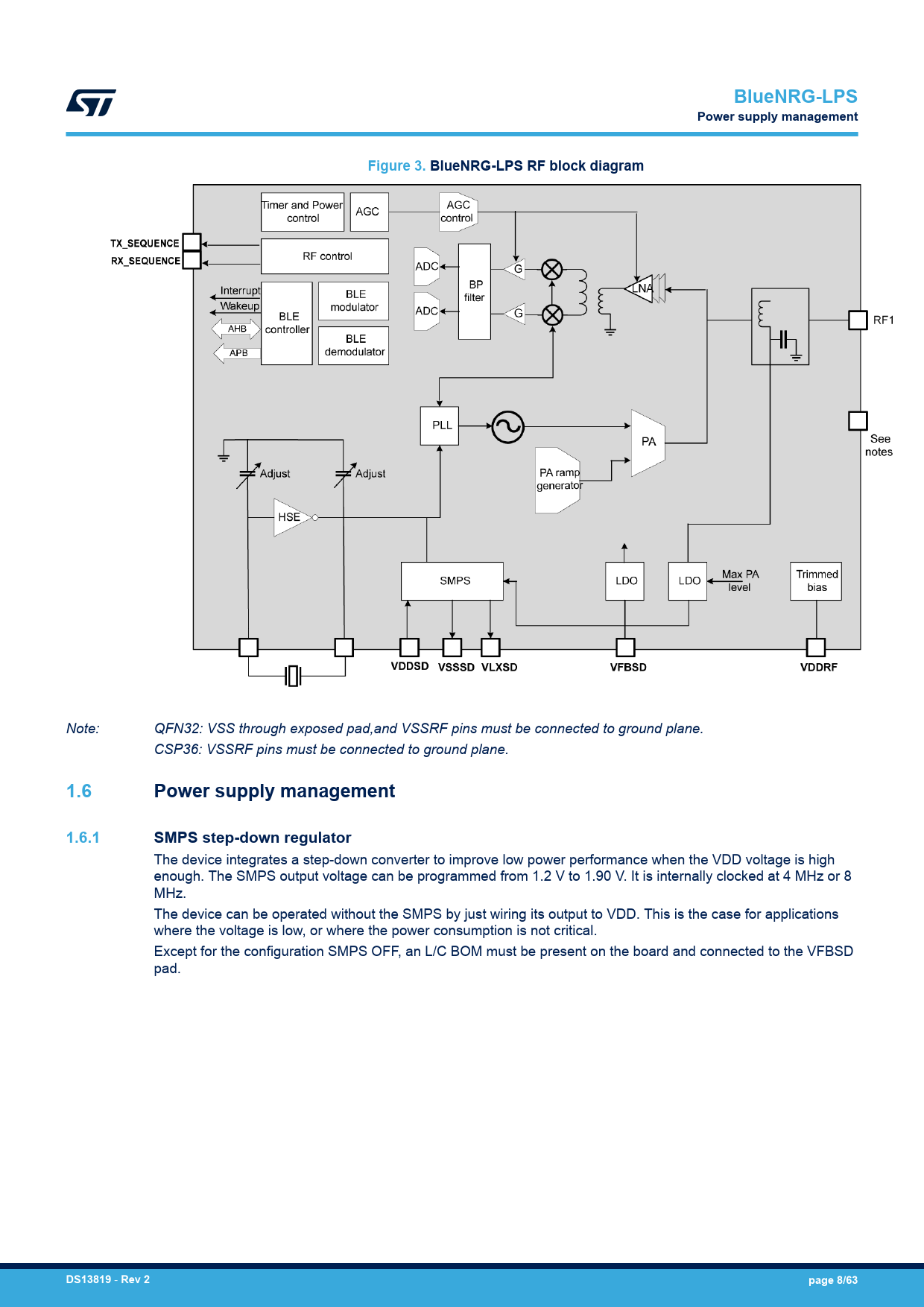 BlueNRG-LPS
Power supply management

Figure 3. BlueNRG-LPS RF block diagram

Timer and Power control
AGC
AGC control
TX_SEQUENCE
RX_SEQUENCE
RF control
ADC
ADC
BP filter
G
G
LNA
Interrupt
Wakeup
AHB
APB
BLE controller
BLE modulator
BLE demodulator
RF1
PLL
PA
See notes
Adjust
Adjust
PA ramp generator
HSE
SMPS
LDO
LDO
Max PA level
Trimmed bias
VDDSD
VSSSD
VLXSD
VFBSD
VDDRF

Note: QFN32: VSS through exposed pad,and VSSRF pins must be connected to ground plane.
CSP36: VSSRF pins must be connected to ground plane.

1.6 Power supply management

1.6.1 SMPS step-down regulator

The device integrates a step-down converter to improve low power performance when the VDD voltage is high enough. The SMPS output voltage can be programmed from 1.2 V to 1.90 V. It is internally clocked at 4 MHz or 8 MHz.

The device can be operated without the SMPS by just wiring its output to VDD. This is the case for applications where the voltage is low, or where the power consumption is not critical.

Except for the configuration SMPS OFF, an L/C BOM must be present on the board and connected to the VFBSD pad.

DS13819 - Rev 2
page 8/63